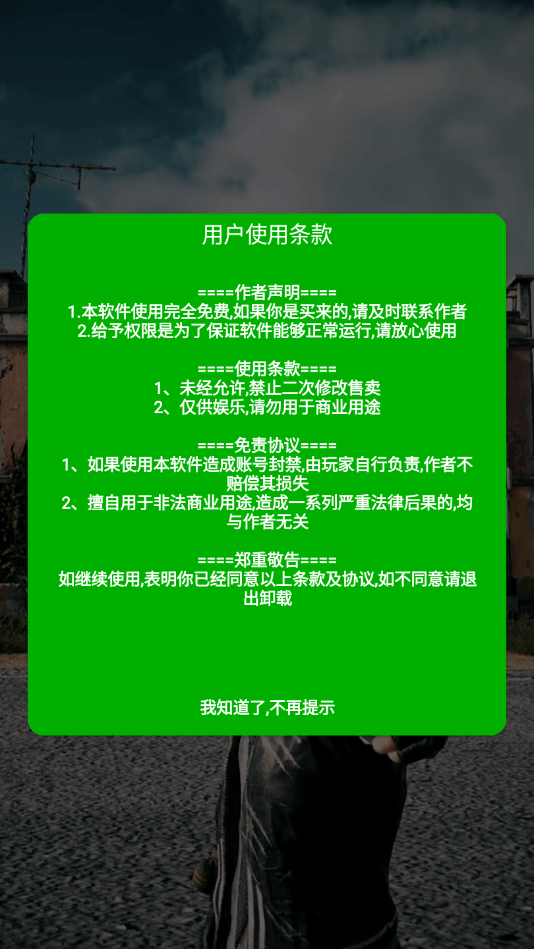 用户使用条款

====作者声明====
1.本软件使用完全免费,如果你是买来的,请及时联系作者
2.给予权限是为了保证软件能够正常运行,请放心使用

====使用条款====
1、未经允许,禁止二次修改售卖
2、仅供娱乐,请勿用于商业用途

====免责协议====
1、如果使用本软件造成账号封禁,由玩家自行负责,作者不赔偿其损失
2、擅自用于非法商业用途,造成一系列严重法律后果的,均与作者无关

====郑重敬告====
如继续使用,表明你已经同意以上条款及协议,如不同意请退出卸载

我知道了,不再提示